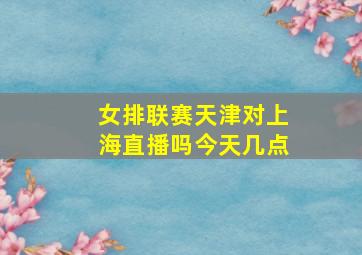 女排联赛天津对上海直播吗今天几点